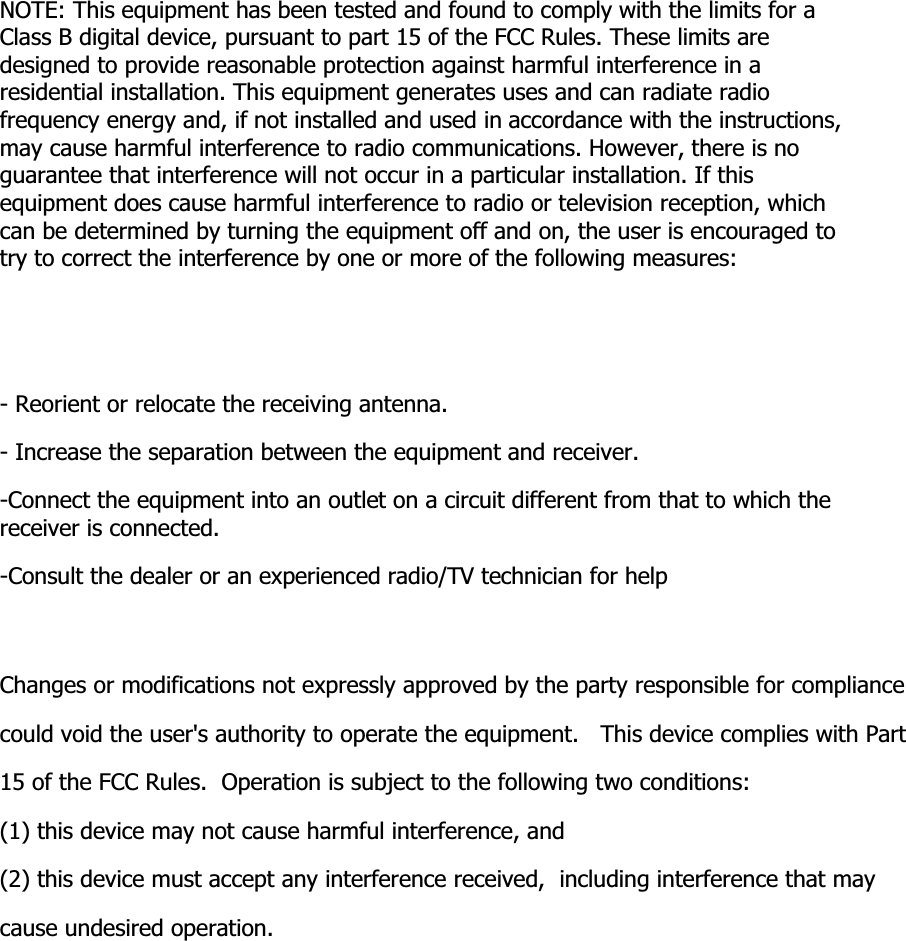 NOTE: This equipment has been tested and found to comply with the limits for a Class B digital device, pursuant to part 15 of the FCC Rules. These limits are designed to provide reasonable protection against harmful interference in a residential installation. This equipment generates uses and can radiate radio frequency energy and, if not installed and used in accordance with the instructions, may cause harmful interference to radio communications. However, there is no guarantee that interference will not occur in a particular installation. If this equipment does cause harmful interference to radio or television reception, which can be determined by turning the equipment off and on, the user is encouraged to try to correct the interference by one or more of the following measures:

- Reorient or relocate the receiving antenna.

- Increase the separation between the equipment and receiver.

-Connect the equipment into an outlet on a circuit different from that to which the receiver is connected.

-Consult the dealer or an experienced radio/TV technician for help

Changes or modifications not expressly approved by the party responsible for compliance could void the user's authority to operate the equipment.   This device complies with Part 15 of the FCC Rules.  Operation is subject to the following two conditions:

(1) this device may not cause harmful interference, and

(2) this device must accept any interference received,  including interference that may cause undesired operation.